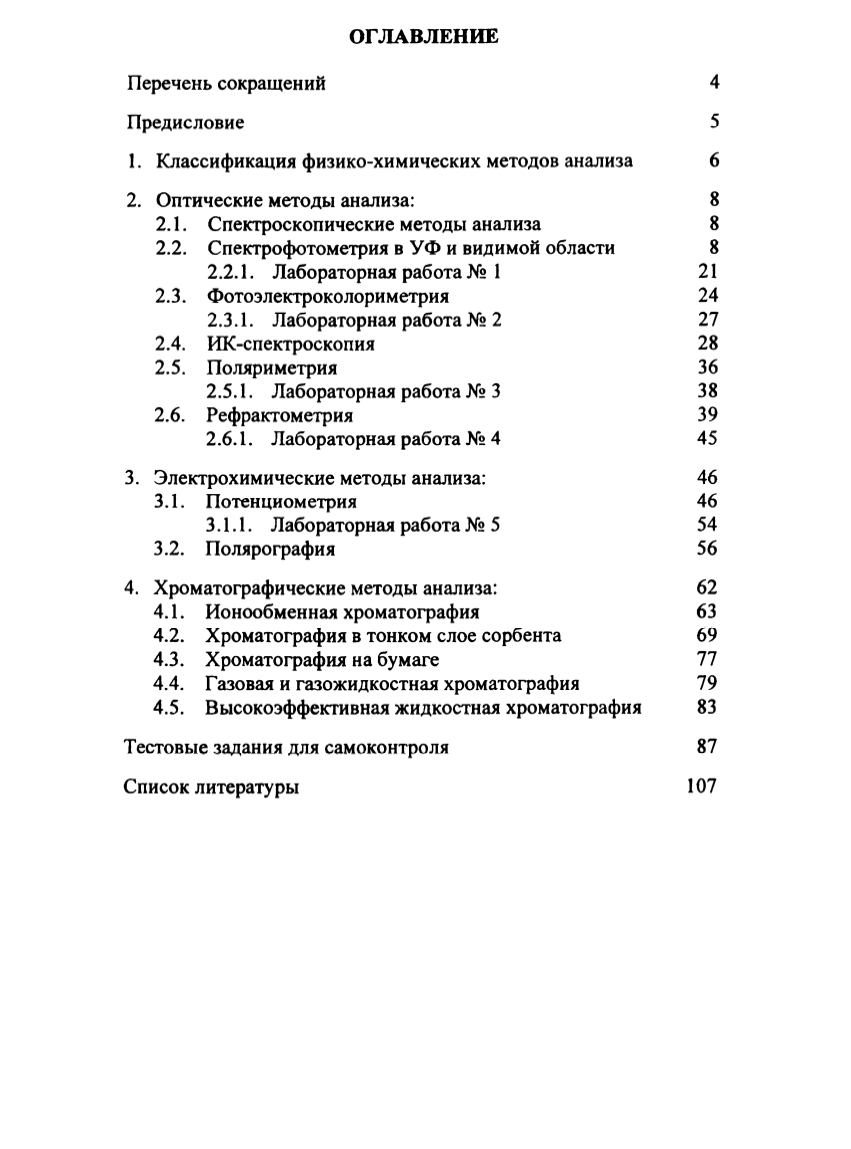 ОГЛАВЛЕНИЕ

Перечень сокращений 4

Предисловие 5

1. Классификация физико-химических методов анализа 6

2. Оптические методы анализа: 8
2.1. Спектроскопические методы анализа 8
2.2. Спектрофотометрия в УФ и видимой области 8
2.2.1. Лабораторная работа № 1 21
2.3. Фотоэлектроколориметрия 24
2.3.1. Лабораторная работа № 2 27
2.4. ИК-спектроскопия 28
2.5. Поляриметрия 36
2.5.1. Лабораторная работа № 3 38
2.6. Рефрактометрия 39
2.6.1. Лабораторная работа № 4 45

3. Электрохимические методы анализа: 46
3.1. Потенциометрия 46
3.1.1. Лабораторная работа № 5 54
3.2. Полярография 56

4. Хроматографические методы анализа: 62
4.1. Ионообменная хроматография 63
4.2. Хроматография в тонком слое сорбента 69
4.3. Хроматография на бумаге 77
4.4. Газовая и газожидкостная хроматография 79
4.5. Высокоэффективная жидкостная хроматография 83

Тестовые задания для самоконтроля 87

Список литературы 107